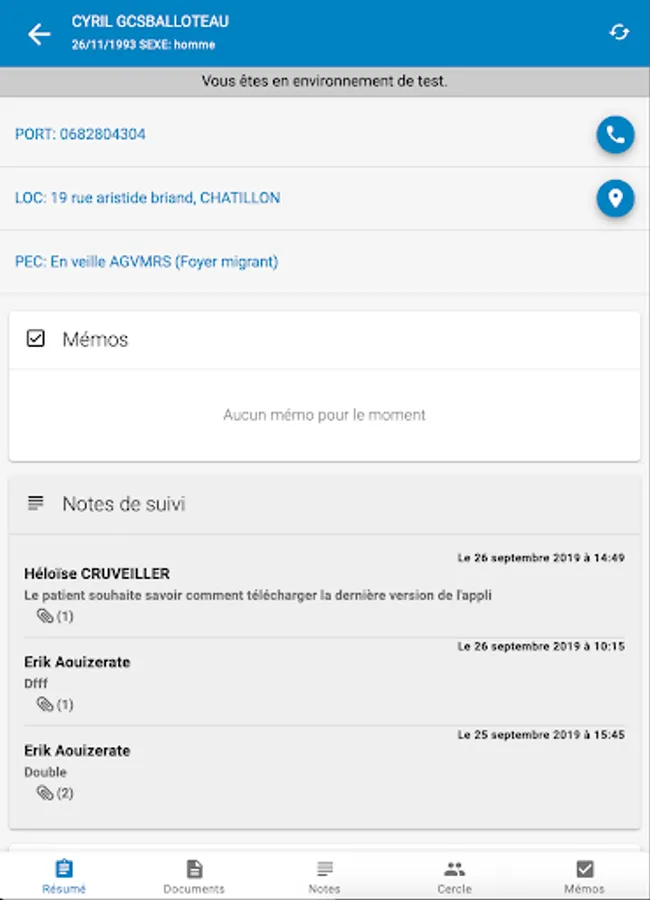 CYRIL GCSBALLOTEAU
26/11/1993 SEXE: homme

Vous êtes en environnement de test.

PORT: 0682804304

LOC: 19 rue aristide briand, CHATILLON

PEC: En veille AGVMRS (Foyer migrant)

Mémos

Aucun mémo pour le moment

Notes de suivi

Le 26 septembre 2019 à 14:49
Héloïse CRUVEILLER
Le patient souhaite savoir comment télécharger la dernière version de l'appli
(1)

Le 26 septembre 2019 à 10:15
Erik Aouizerate
Dfff
(1)

Le 25 septembre 2019 à 15:45
Erik Aouizerate
Double
(2)

Résumé
Documents
Notes
Cercle
Mémos